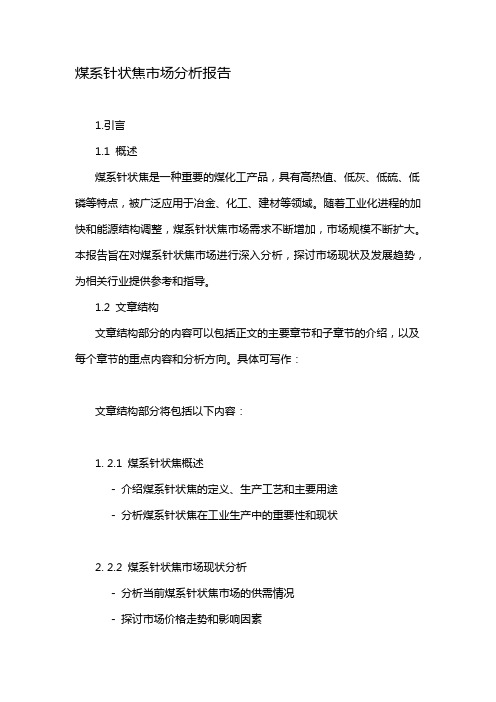 煤系针状焦市场分析报告

1.引言

1.1 概述

煤系针状焦是一种重要的煤化工产品，具有高热值、低灰、低硫、低磷等特点，被广泛应用于冶金、化工、建材等领域。随着工业化进程的加快和能源结构调整，煤系针状焦市场需求不断增加，市场规模不断扩大。本报告旨在对煤系针状焦市场进行深入分析，探讨市场现状及发展趋势，为相关行业提供参考和指导。

1.2 文章结构

文章结构部分的内容可以包括正文的主要章节和子章节的介绍，以及每个章节的重点内容和分析方向。具体可写作：

文章结构部分将包括以下内容：

1. 2.1 煤系针状焦概述

- 介绍煤系针状焦的定义、生产工艺和主要用途

- 分析煤系针状焦在工业生产中的重要性和现状

2. 2.2 煤系针状焦市场现状分析

- 分析当前煤系针状焦市场的供需情况

- 探讨市场价格走势和影响因素